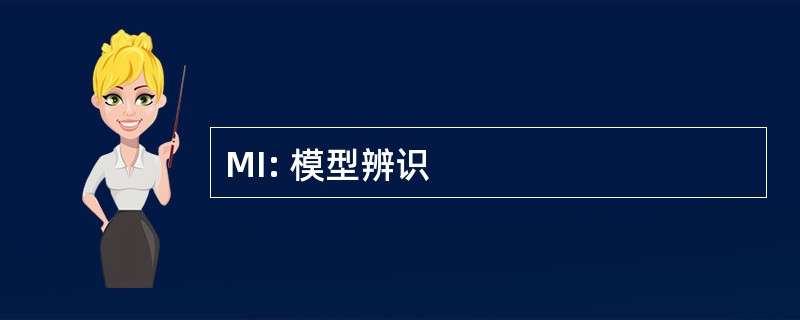 MI: 模型辨识